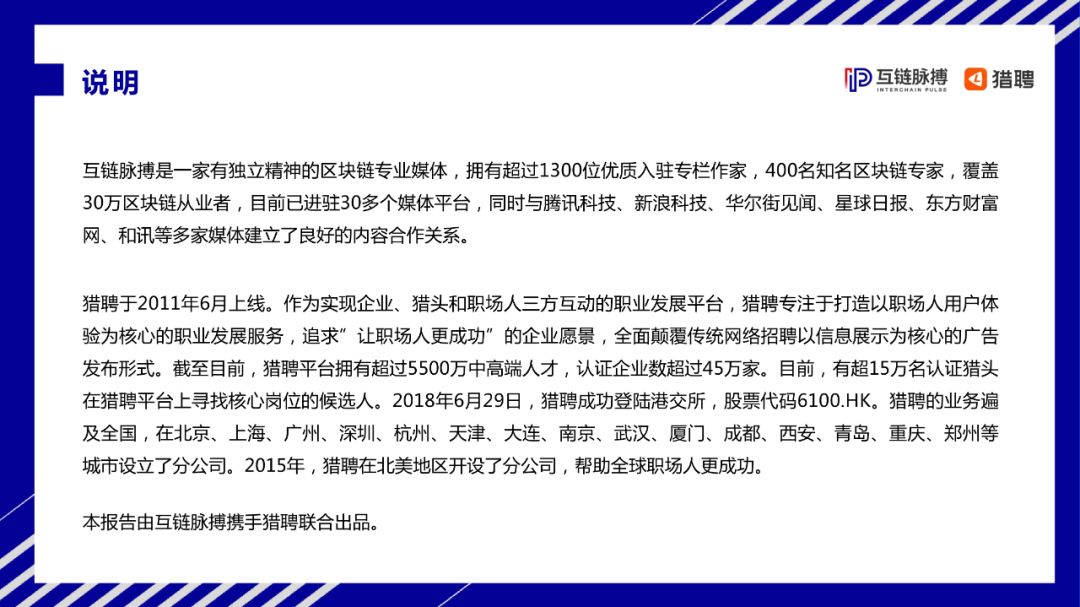 说明

互链脉搏 INTERCHAIN PULSE　猎聘

互链脉搏是一家有独立精神的区块链专业媒体，拥有超过1300位优质入驻专栏作家，400名知名区块链专家，覆盖30万区块链从业者，目前已进驻30多个媒体平台，同时与腾讯科技、新浪科技、华尔街见闻、星球日报、东方财富网、和讯等多家媒体建立了良好的内容合作关系。

猎聘于2011年6月上线。作为实现企业、猎头和职场人三方互动的职业发展平台，猎聘专注于打造以职场人用户体验为核心的职业发展服务，追求”让职场人更成功”的企业愿景，全面颠覆传统网络招聘以信息展示为核心的广告发布形式。截至目前，猎聘平台拥有超过5500万中高端人才，认证企业数超过45万家。目前，有超15万名认证猎头在猎聘平台上寻找核心岗位的候选人。2018年6月29日，猎聘成功登陆港交所，股票代码6100.HK。猎聘的业务遍及全国，在北京、上海、广州、深圳、杭州、天津、大连、南京、武汉、厦门、成都、西安、青岛、重庆、郑州等城市设立了分公司。2015年，猎聘在北美地区开设了分公司，帮助全球职场人更成功。

本报告由互链脉搏携手猎聘联合出品。